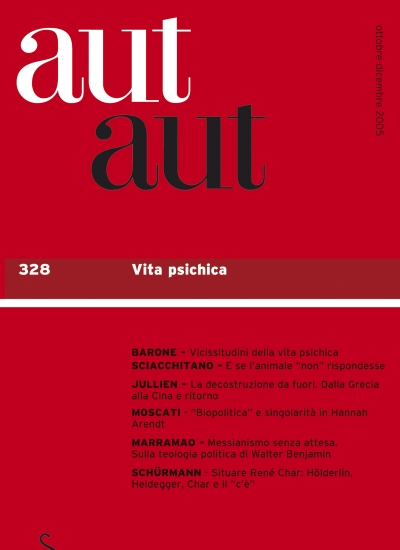 aut aut

ottobre-dicembre 2005

328 Vita psichica

BARONE - Vicissitudini della vita psichica
SCIACCHITANO - E se l'animale "non" rispondesse
JULLIEN - La decostruzione da fuori. Dalla Grecia alla Cina e ritorno
MOSCATI - "Biopolitica" e singolarità in Hannah Arendt
MARRAMAO - Messianismo senza attesa. Sulla teologia politica di Walter Benjamin
SCHÜRMANN - Situare René Char: Hölderlin, Heidegger, Char e il "c'è"